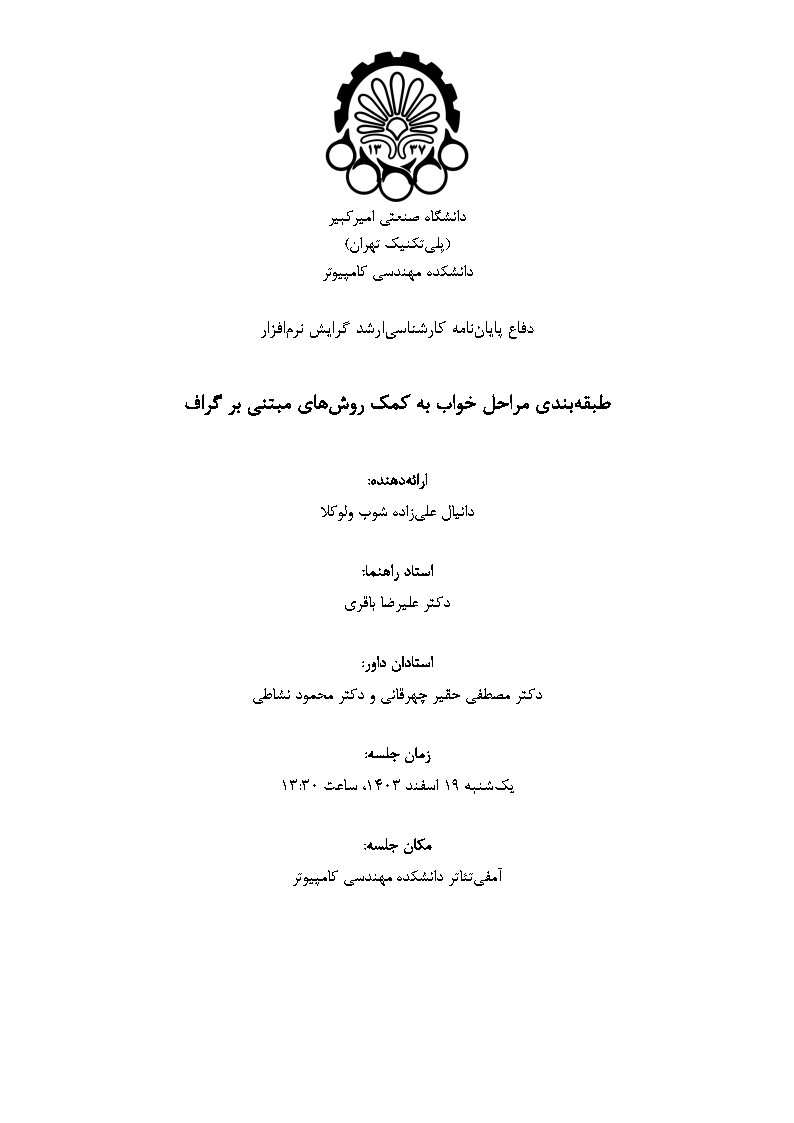 ۱۳ ۳۷

دانشگاه صنعتی امیرکبیر
(پلی‌تکنیک تهران)
دانشکده مهندسی کامپیوتر

دفاع پایان‌نامه کارشناسی‌ارشد گرایش نرم‌افزار

طبقه‌بندی مراحل خواب به کمک روش‌های مبتنی بر گراف

ارائه‌دهنده:
دانیال علی‌زاده شوب ولوکلا

استاد راهنما:
دکتر علیرضا باقری

استادان داور:
دکتر مصطفی حقیر چهرقانی و دکتر محمود نشاطی

زمان جلسه:
یک‌شنبه ۱۹ اسفند ۱۴۰۳، ساعت ۱۳:۳۰

مکان جلسه:
آمفی‌تئاتر دانشکده مهندسی کامپیوتر